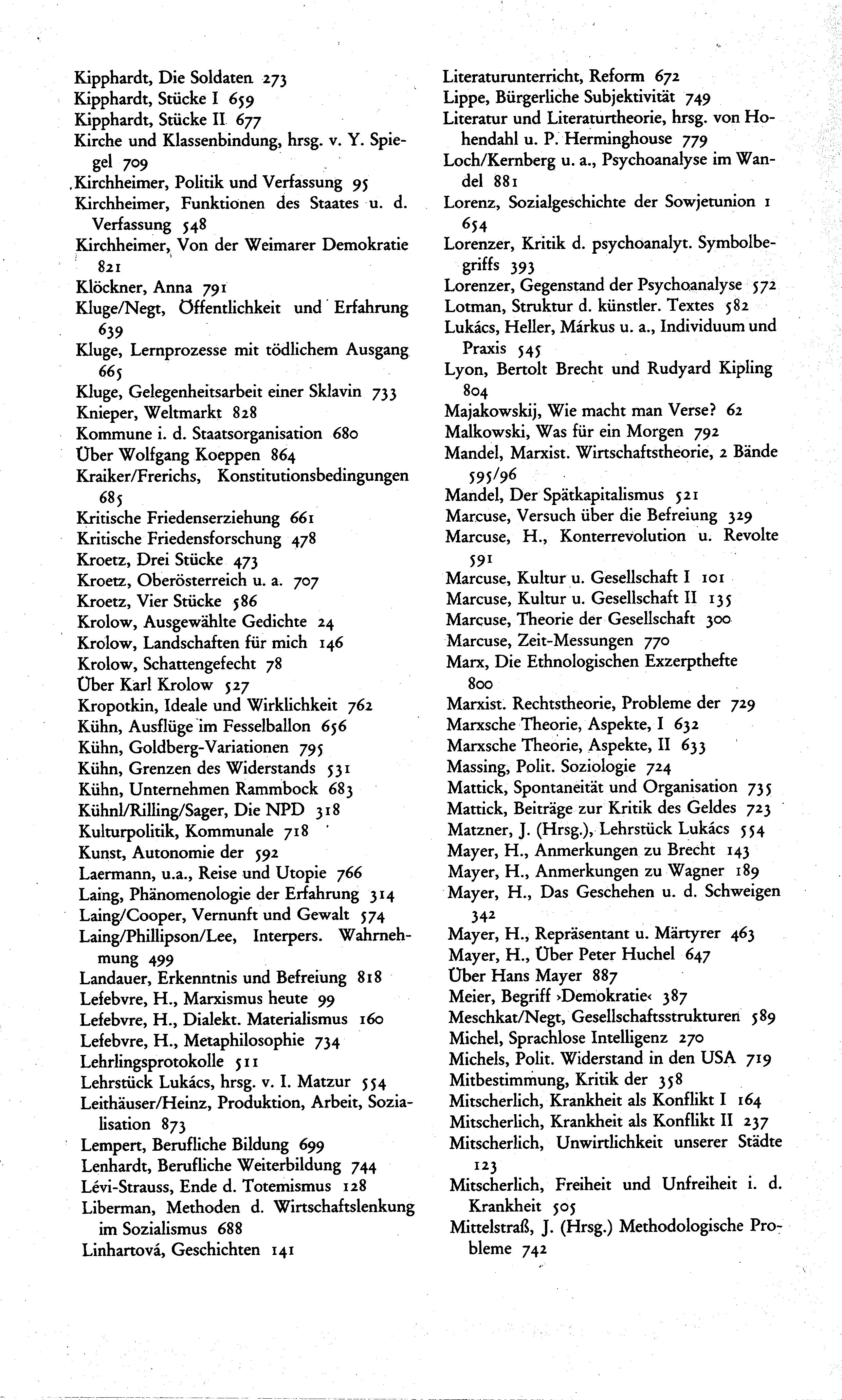 Kipphardt, Die Soldaten 273
Kipphardt, Stücke I 659
Kipphardt, Stücke II 677
Kirche und Klassenbindung, hrsg. v. Y. Spiegel 709
Kirchheimer, Politik und Verfassung 95
Kirchheimer, Funktionen des Staates u. d. Verfassung 548
Kirchheimer, Von der Weimarer Demokratie 821
Klöckner, Anna 791
Kluge/Negt, Öffentlichkeit und Erfahrung 639
Kluge, Lernprozesse mit tödlichem Ausgang 665
Kluge, Gelegenheitsarbeit einer Sklavin 733
Knieper, Weltmarkt 828
Kommune i. d. Staatsorganisation 680
Über Wolfgang Koeppen 864
Kraiker/Frerichs, Konstitutionsbedingungen 685
Kritische Friedenserziehung 661
Kritische Friedensforschung 478
Kroetz, Drei Stücke 473
Kroetz, Oberösterreich u. a. 707
Kroetz, Vier Stücke 586
Krolow, Ausgewählte Gedichte 24
Krolow, Landschaften für mich 146
Krolow, Schattengefecht 78
Über Karl Krolow 527
Kropotkin, Ideale und Wirklichkeit 762
Kühn, Ausflüge im Fesselballon 656
Kühn, Goldberg-Variationen 795
Kühn, Grenzen des Widerstands 531
Kühn, Unternehmen Rammbock 683
Kühnl/Rilling/Sager, Die NPD 318
Kulturpolitik, Kommunale 718
Kunst, Autonomie der 592
Laermann, u.a., Reise und Utopie 766
Laing, Phänomenologie der Erfahrung 314
Laing/Cooper, Vernunft und Gewalt 574
Laing/Phillipson/Lee, Interpers. Wahrnehmung 499
Landauer, Erkenntnis und Befreiung 818
Lefebvre, H., Marxismus heute 99
Lefebvre, H., Dialekt. Materialismus 160
Lefebvre, H., Metaphilosophie 734
Lehrlingsprotokolle 511
Lehrstück Lukács, hrsg. v. I. Matzur 554
Leithäuser/Heinz, Produktion, Arbeit, Sozialisation 873
Lempert, Berufliche Bildung 699
Lenhardt, Berufliche Weiterbildung 744
Lévi-Strauss, Ende d. Totemismus 128
Liberman, Methoden d. Wirtschaftslenkung im Sozialismus 688
Linhartová, Geschichten 141

Literaturunterricht, Reform 672
Lippe, Bürgerliche Subjektivität 749
Literatur und Literaturtheorie, hrsg. von Hohendahl u. P. Herminghouse 779
Loch/Kernberg u. a., Psychoanalyse im Wandel 881
Lorenz, Sozialgeschichte der Sowjetunion 1 654
Lorenzer, Kritik d. psychoanalyt. Symbolbegriffs 393
Lorenzer, Gegenstand der Psychoanalyse 572
Lotman, Struktur d. künstler. Textes 582
Lukács, Heller, Márkus u. a., Individuum und Praxis 545
Lyon, Bertolt Brecht und Rudyard Kipling 804
Majakowskij, Wie macht man Verse? 62
Malkowski, Was für ein Morgen 792
Mandel, Marxist. Wirtschaftstheorie, 2 Bände 595/96
Mandel, Der Spätkapitalismus 521
Marcuse, Versuch über die Befreiung 329
Marcuse, H., Konterrevolution u. Revolte 591
Marcuse, Kultur u. Gesellschaft I 101
Marcuse, Kultur u. Gesellschaft II 135
Marcuse, Theorie der Gesellschaft 300
Marcuse, Zeit-Messungen 770
Marx, Die Ethnologischen Exzerpthefte 800
Marxist. Rechtstheorie, Probleme der 729
Marxsche Theorie, Aspekte, I 632
Marxsche Theorie, Aspekte, II 633
Massing, Polit. Soziologie 724
Mattick, Spontaneität und Organisation 735
Mattick, Beiträge zur Kritik des Geldes 723
Matzner, J. (Hrsg.), Lehrstück Lukács 554
Mayer, H., Anmerkungen zu Brecht 143
Mayer, H., Anmerkungen zu Wagner 189
Mayer, H., Das Geschehen u. d. Schweigen 342
Mayer, H., Repräsentant u. Märtyrer 463
Mayer, H., Über Peter Huchel 647
Über Hans Mayer 887
Meier, Begriff ›Demokratie‹ 387
Meschkat/Negt, Gesellschaftsstrukturen 589
Michel, Sprachlose Intelligenz 270
Michels, Polit. Widerstand in den USA 719
Mitbestimmung, Kritik der 358
Mitscherlich, Krankheit als Konflikt I 164
Mitscherlich, Krankheit als Konflikt II 237
Mitscherlich, Unwirtlichkeit unserer Städte 123
Mitscherlich, Freiheit und Unfreiheit i. d. Krankheit 505
Mittelstraß, J. (Hrsg.) Methodologische Probleme 742